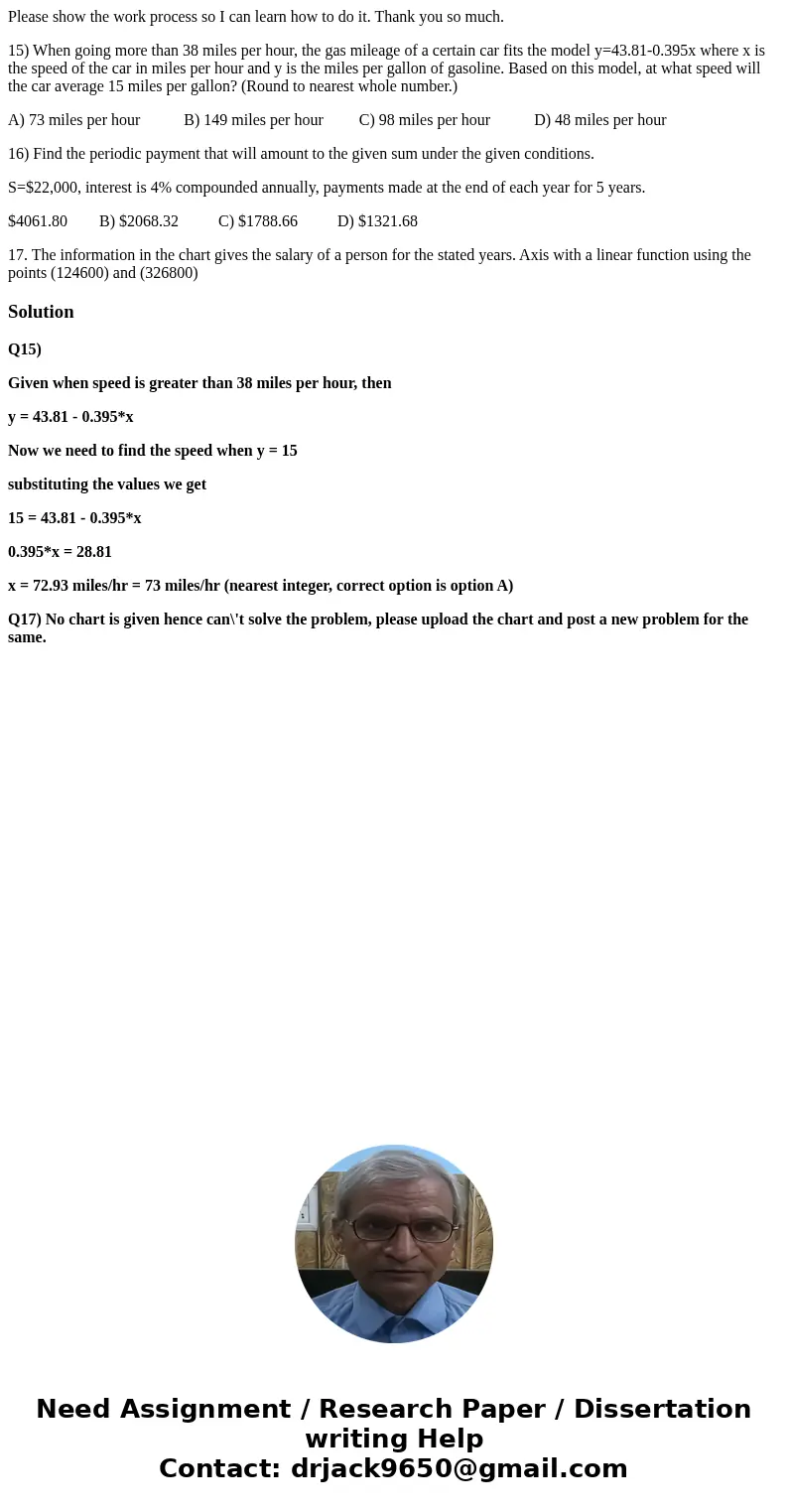 Please show the work process so I can learn how to do it. Thank you so much.

15) When going more than 38 miles per hour, the gas mileage of a certain car fits the model y=43.81-0.395x where x is the speed of the car in miles per hour and y is the miles per gallon of gasoline. Based on this model, at what speed will the car average 15 miles per gallon? (Round to nearest whole number.)

A) 73 miles per hour B) 149 miles per hour C) 98 miles per hour D) 48 miles per hour

16) Find the periodic payment that will amount to the given sum under the given conditions.

S=$22,000, interest is 4% compounded annually, payments made at the end of each year for 5 years.

$4061.80 B) $2068.32 C) $1788.66 D) $1321.68

17. The information in the chart gives the salary of a person for the stated years. Axis with a linear function using the points (124600) and (326800)

Solution

Q15)

Given when speed is greater than 38 miles per hour, then

y = 43.81 - 0.395*x

Now we need to find the speed when y = 15

substituting the values we get

15 = 43.81 - 0.395*x

0.395*x = 28.81

x = 72.93 miles/hr = 73 miles/hr (nearest integer, correct option is option A)

Q17) No chart is given hence can\'t solve the problem, please upload the chart and post a new problem for the same.

Need Assignment / Research Paper / Dissertation writing Help
Contact: drjack9650@gmail.com